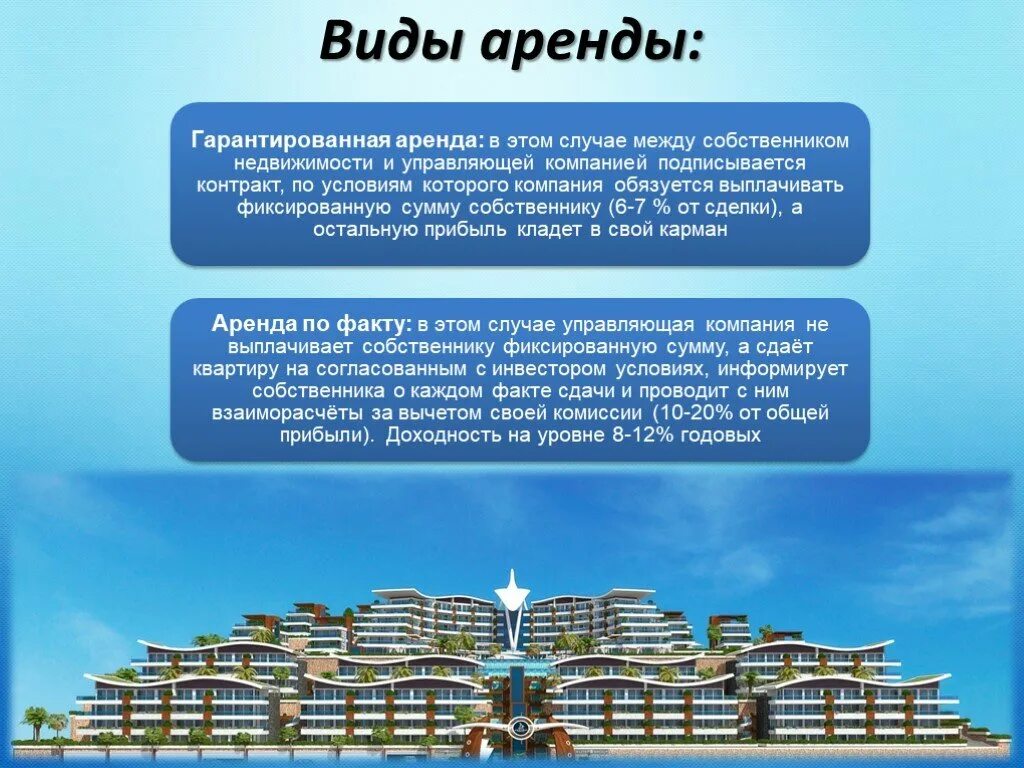 Виды аренды:

Гарантированная аренда: в этом случае между собственником недвижимости и управляющей компанией подписывается контракт, по условиям которого компания обязуется выплачивать фиксированную сумму собственнику (6-7 % от сделки), а остальную прибыль кладет в свой карман

Аренда по факту: в этом случае управляющая компания не выплачивает собственнику фиксированную сумму, а сдаёт квартиру на согласованным с инвестором условиях, информирует собственника о каждом факте сдачи и проводит с ним взаиморасчёты за вычетом своей комиссии (10-20% от общей прибыли). Доходность на уровне 8-12% годовых